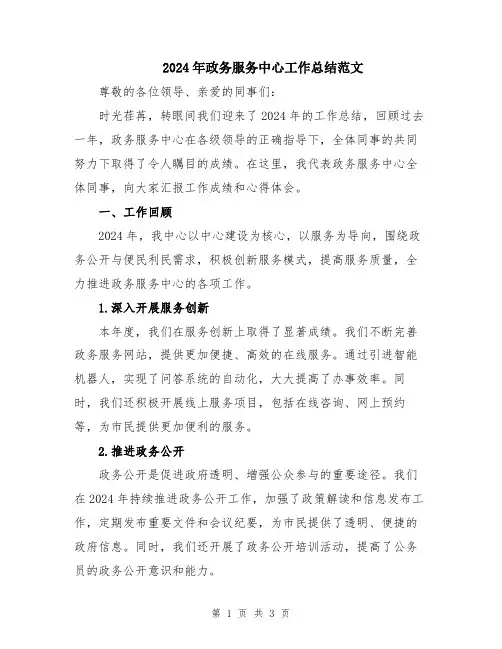 2024年政务服务中心工作总结范文

尊敬的各位领导、亲爱的同事们：

时光荏苒，转眼间我们迎来了2024年的工作总结，回顾过去一年，政务服务中心在各级领导的正确指导下，全体同事的共同努力下取得了令人瞩目的成绩。在这里，我代表政务服务中心全体同事，向大家汇报工作成绩和心得体会。

一、工作回顾

2024年，我中心以中心建设为核心，以服务为导向，围绕政务公开与便民利民需求，积极创新服务模式，提高服务质量，全力推进政务服务中心的各项工作。

1.深入开展服务创新

本年度，我们在服务创新上取得了显著成绩。我们不断完善政务服务网站，提供更加便捷、高效的在线服务。通过引进智能机器人，实现了问答系统的自动化，大大提高了办事效率。同时，我们还积极开展线上服务项目，包括在线咨询、网上预约等，为市民提供更加便利的服务。

2.推进政务公开

政务公开是促进政府透明、增强公众参与的重要途径。我们在2024年持续推进政务公开工作，加强了政策解读和信息发布工作，定期发布重要文件和会议纪要，为市民提供了透明、便捷的政府信息。同时，我们还开展了政务公开培训活动，提高了公务员的政务公开意识和能力。

第 1 页 共 3 页